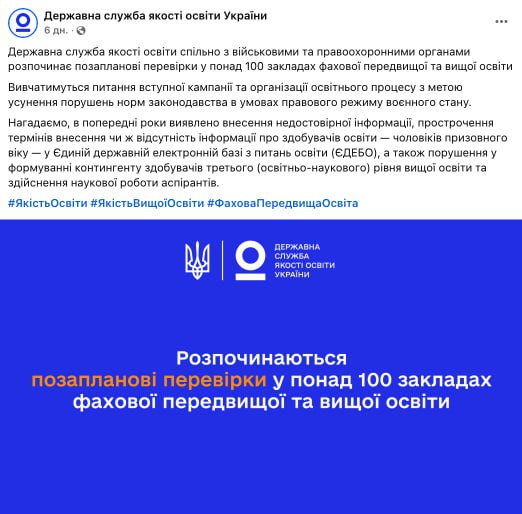 Державна служба якості освіти України
6 дн. ·

Державна служба якості освіти спільно з військовими та правоохоронними органами розпочинає позапланові перевірки у понад 100 закладах фахової передвищої та вищої освіти

Вивчатимуться питання вступної кампанії та організації освітнього процесу з метою усунення порушень норм законодавства в умовах правового режиму воєнного стану.

Нагадаємо, в попередні роки виявлено внесення недостовірної інформації, прострочення термінів внесення чи ж відсутність інформації про здобувачів освіти — чоловіків призовного віку — у Єдиній державній електронній базі з питань освіти (ЄДЕБО), а також порушення у формуванні контингенту здобувачів третього (освітньо-наукового) рівня вищої освіти та здійснення наукової роботи аспірантів.

#ЯкістьОсвіти #ЯкістьВищоїОсвіти #ФаховаПередвищаОсвіта

ДЕРЖАВНА СЛУЖБА ЯКОСТІ ОСВІТИ УКРАЇНИ

Розпочинаються позапланові перевірки у понад 100 закладах фахової передвищої та вищої освіти